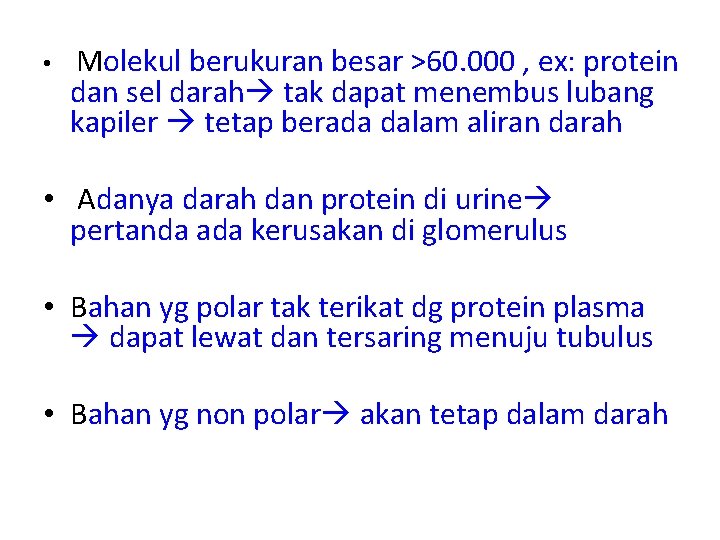 • Molekul berukuran besar >60.000 , ex: protein dan sel darah→ tak dapat menembus lubang kapiler → tetap berada dalam aliran darah

• Adanya darah dan protein di urine→ pertanda ada kerusakan di glomerulus

• Bahan yg polar tak terikat dg protein plasma → dapat lewat dan tersaring menuju tubulus

• Bahan yg non polar→ akan tetap dalam darah